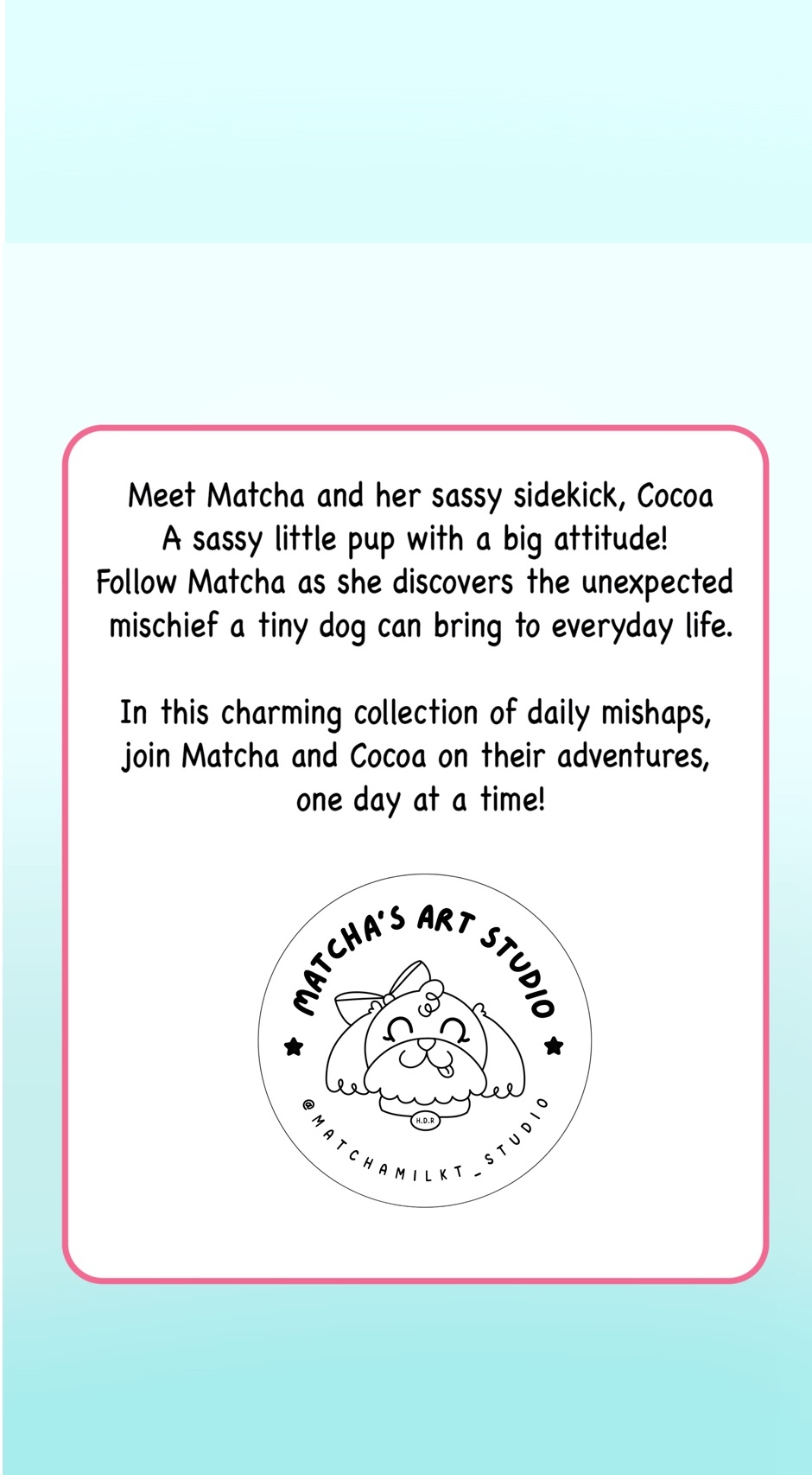 Meet Matcha and her sassy sidekick, Cocoa
A sassy little pup with a big attitude!
Follow Matcha as she discovers the unexpected mischief a tiny dog can bring to everyday life.

In this charming collection of daily mishaps, join Matcha and Cocoa on their adventures, one day at a time!

MATCHA'S ART STUDIO

H.D.R

@MATCHAMILKT_STUDIO